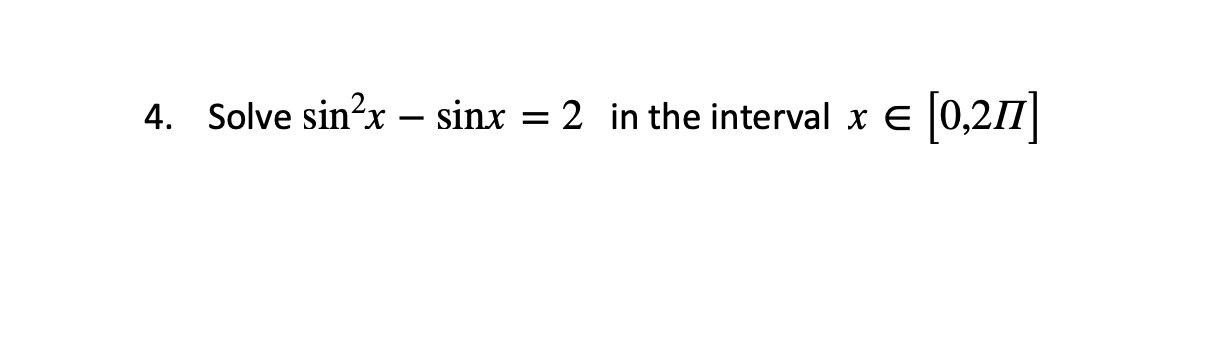 4. Solve $\sin^2 x - \sin x = 2$ in the interval $x \in [0,2\Pi]$